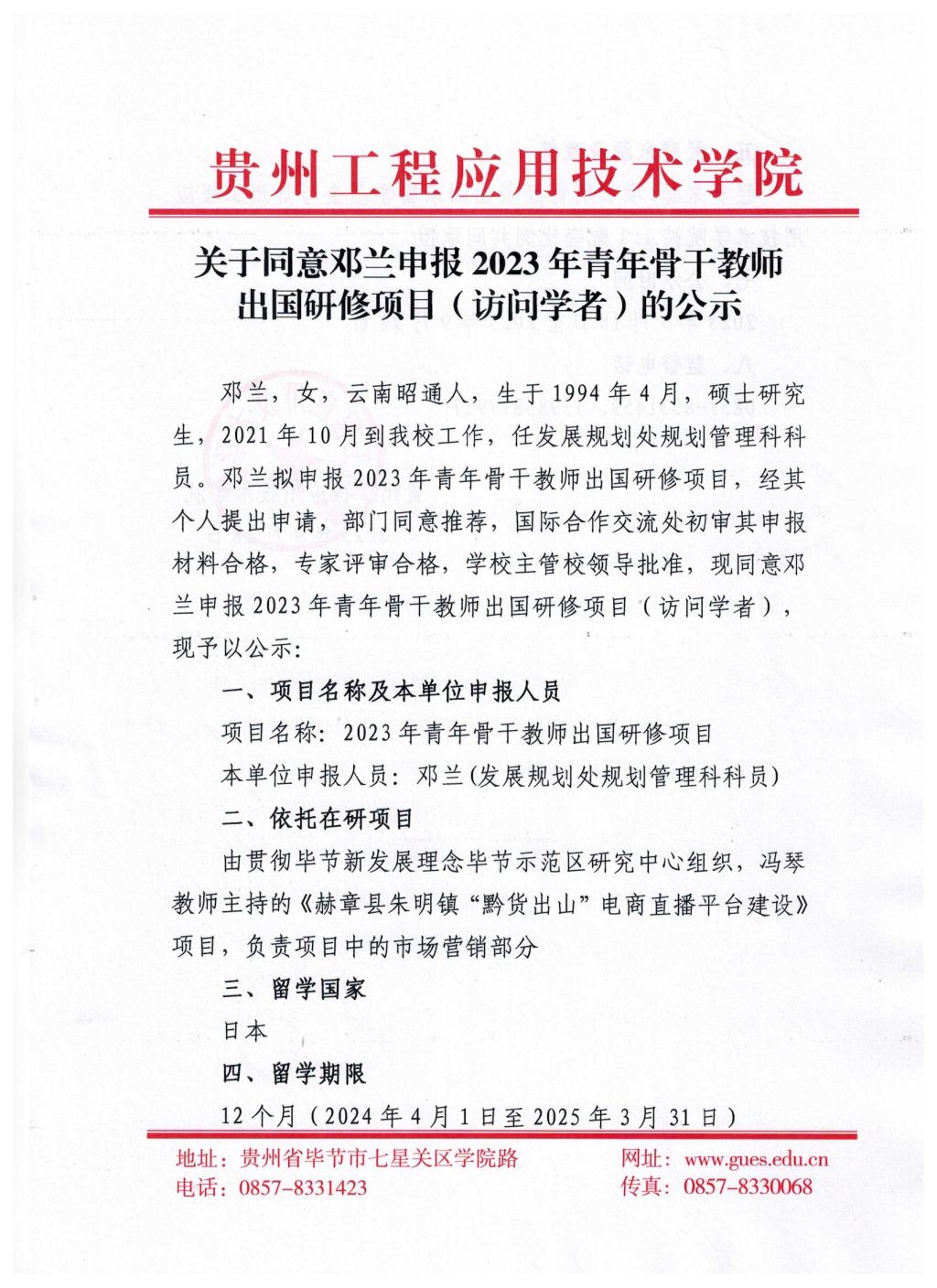 贵州工程应用技术学院

关于同意邓兰申报 2023 年青年骨干教师出国研修项目（访问学者）的公示

邓兰，女，云南昭通人，生于 1994 年 4 月，硕士研究生，2021 年 10 月到我校工作，任发展规划处规划管理科科员。邓兰拟申报 2023 年青年骨干教师出国研修项目，经其个人提出申请，部门同意推荐，国际合作交流处初审其申报材料合格，专家评审合格，学校主管校领导批准，现同意邓兰申报 2023 年青年骨干教师出国研修项目（访问学者），现予以公示：

一、项目名称及本单位申报人员

项目名称：2023 年青年骨干教师出国研修项目

本单位申报人员：邓兰(发展规划处规划管理科科员)

二、依托在研项目

由贯彻毕节新发展理念毕节示范区研究中心组织，冯琴教师主持的《赫章县朱明镇“黔货出山”电商直播平台建设》项目，负责项目中的市场营销部分

三、留学国家

日本

四、留学期限

12 个月（2024 年 4 月 1 日至 2025 年 3 月 31 日）

地址：贵州省毕节市七星关区学院路
电话：0857-8331423
网址：www.gues.edu.cn
传真：0857-8330068